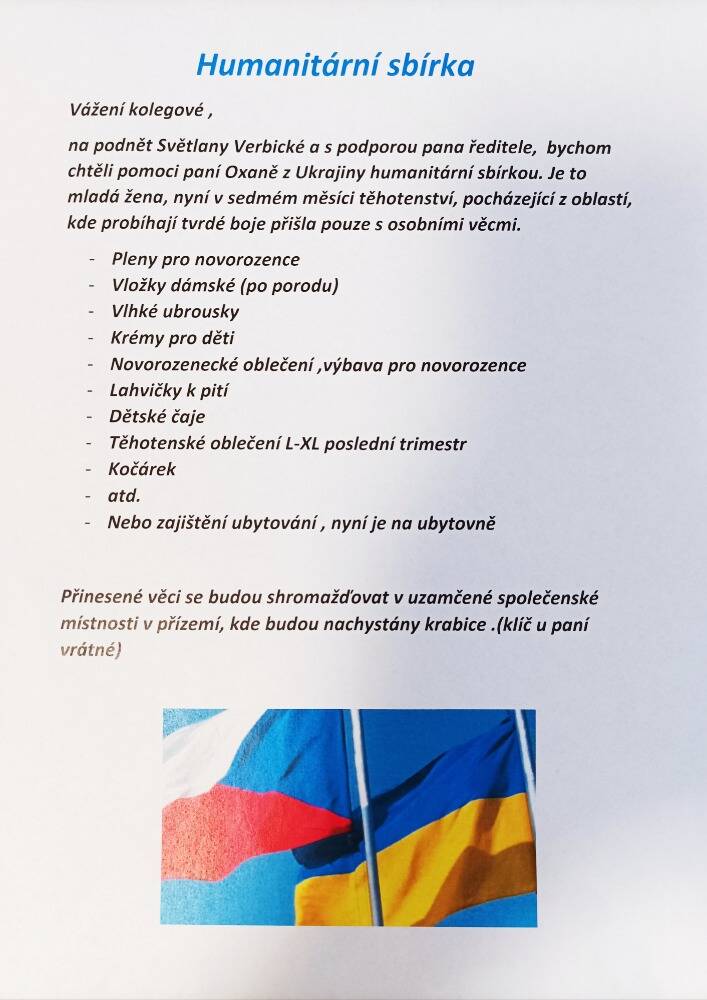 Humanitární sbírka

Vážení kolegové ,

na podnět Světlany Verbické a s podporou pana ředitele, bychom chtěli pomoci paní Oxaně z Ukrajiny humanitární sbírkou. Je to mladá žena, nyní v sedmém měsíci těhotenství, pocházející z oblastí, kde probíhají tvrdé boje přišla pouze s osobními věcmi.

- Pleny pro novorozence
- Vložky dámské (po porodu)
- Vlhké ubrousky
- Krémy pro děti
- Novorozenecké oblečení ,výbava pro novorozence
- Lahvičky k pití
- Dětské čaje
- Těhotenské oblečení L-XL poslední trimestr
- Kočárek
- atd.
- Nebo zajištění ubytování , nyní je na ubytovně

Přinesené věci se budou shromažďovat v uzamčené společenské místnosti v přízemí, kde budou nachystány krabice .(klíč u paní vrátné)